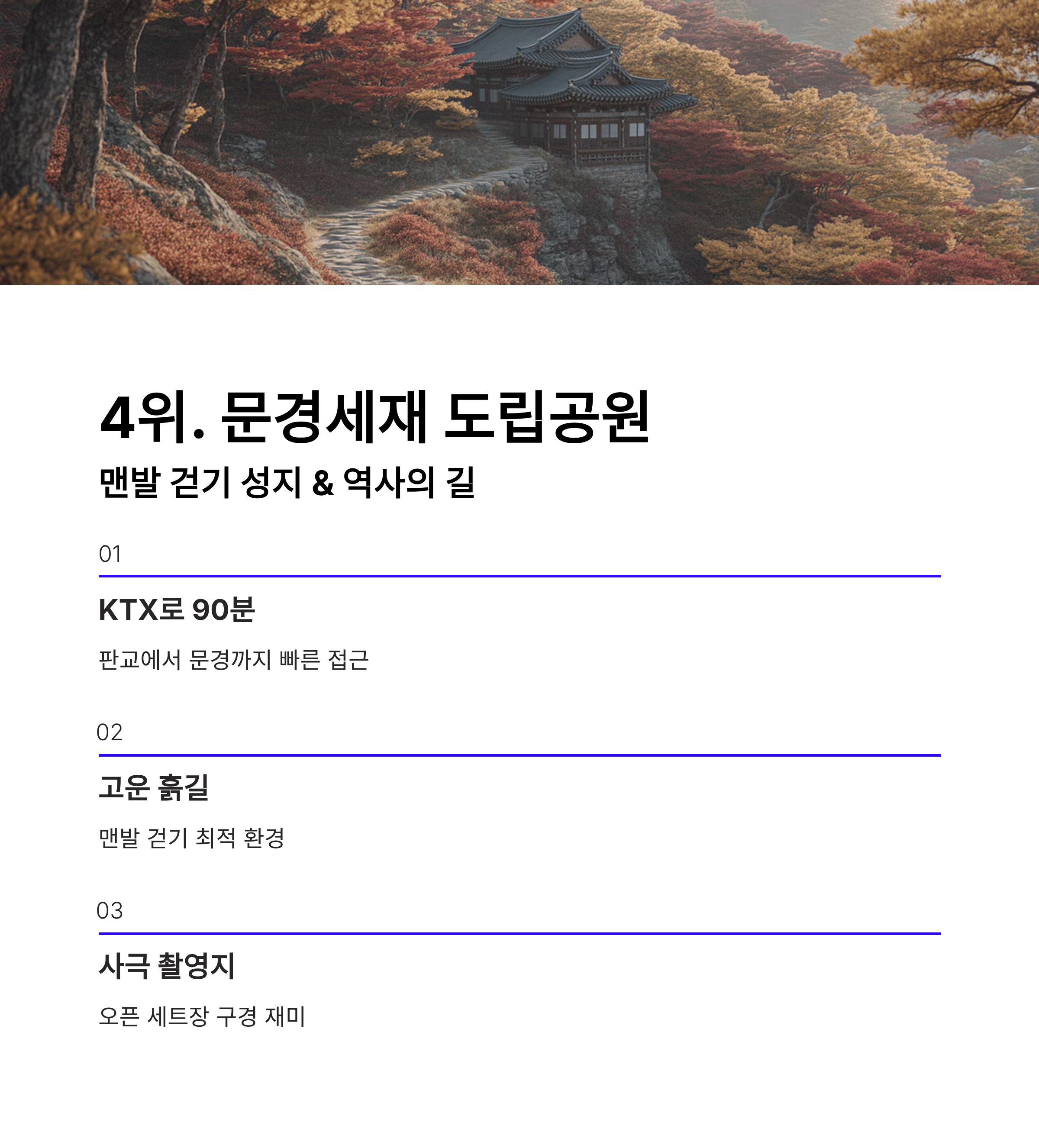 4위. 문경세재 도립공원

맨발 걷기 성지 & 역사의 길

01

KTX로 90분

판교에서 문경까지 빠른 접근

02

고운 흙길

맨발 걷기 최적 환경

03

사극 촬영지

오픈 세트장 구경 재미